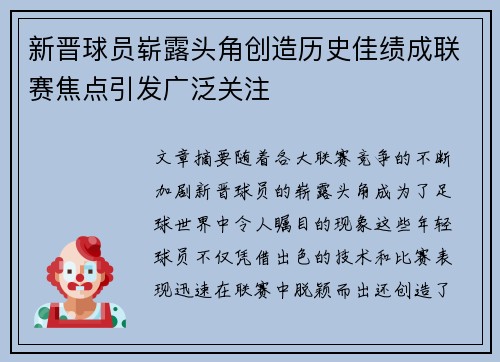 新晋球员崭露头角创造历史佳绩成联赛焦点引发广泛关注

文章摘要随着各大联赛竞争的不断加剧新晋球员的崭露头角成为了足球世界中令人瞩目的现象这些年轻球员不仅凭借出色的技术和比赛表现迅速在联赛中脱颖而出还创造了